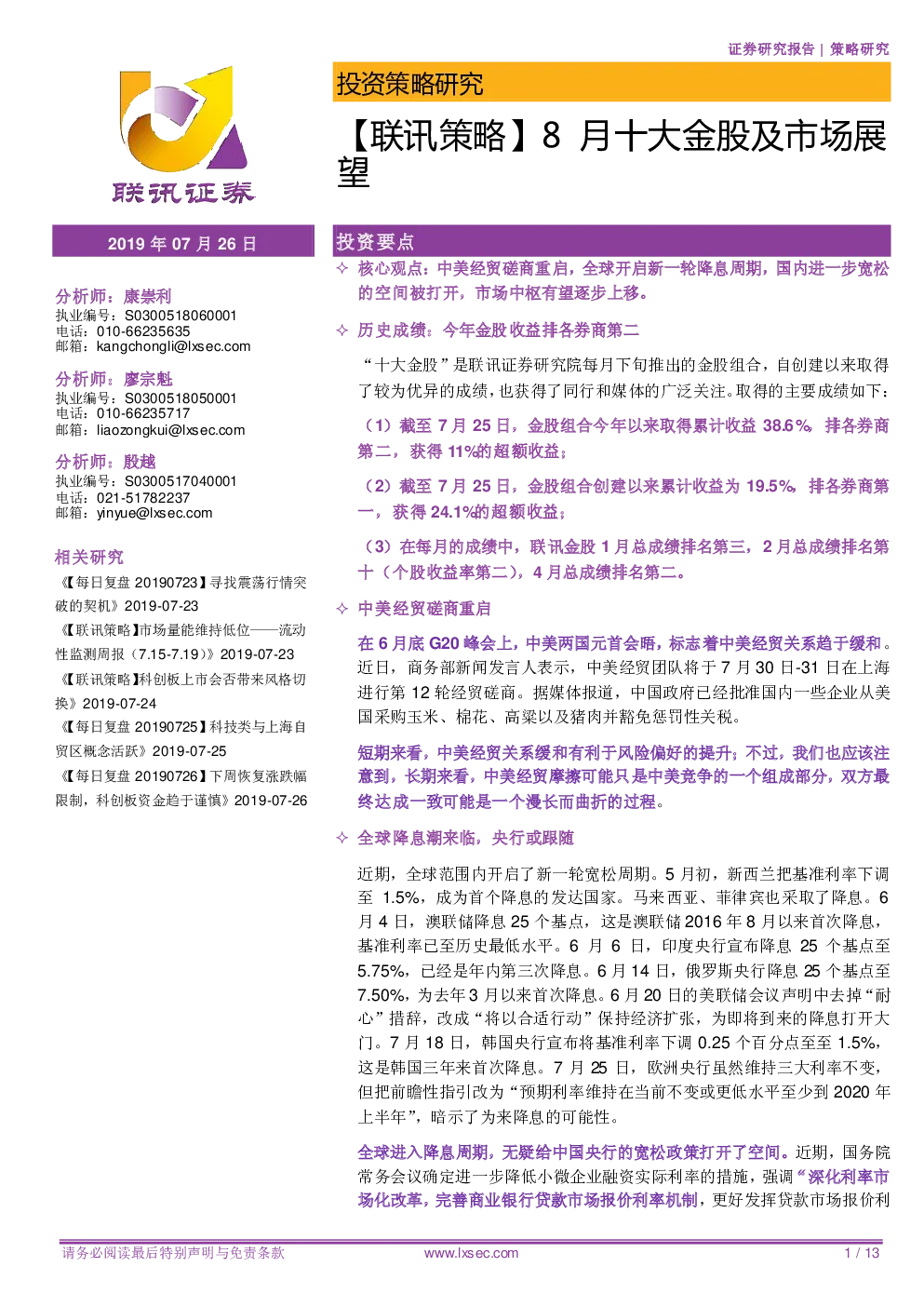 证券研究报告 | 策略研究

联讯证券

投资策略研究

【联讯策略】8 月十大金股及市场展望

2019 年 07 月 26 日

分析师：康崇利
执业编号：S0300518060001
电话：010-66235635
邮箱：kangchongli@lxsec.com

分析师：廖宗魁
执业编号：S0300518050001
电话：010-66235717
邮箱：liaozongkui@lxsec.com

分析师：殷越
执业编号：S0300517040001
电话：021-51782237
邮箱：yinyue@lxsec.com

相关研究

《【每日复盘 20190723】寻找震荡行情突破的契机》2019-07-23

《【联讯策略】市场量能维持低位——流动性监测周报（7.15-7.19）》2019-07-23

《【联讯策略】科创板上市会否带来风格切换》2019-07-24

《【每日复盘 20190725】科技类与上海自贸区概念活跃》2019-07-25

《【每日复盘 20190726】下周恢复涨跌幅限制，科创板资金趋于谨慎》2019-07-26

投资要点

✧ 核心观点：中美经贸磋商重启，全球开启新一轮降息周期，国内进一步宽松的空间被打开，市场中枢有望逐步上移。

✧ 历史成绩：今年金股收益排各券商第二

“十大金股”是联讯证券研究院每月下旬推出的金股组合，自创建以来取得了较为优异的成绩，也获得了同行和媒体的广泛关注。取得的主要成绩如下：

（1）截至 7 月 25 日，金股组合今年以来取得累计收益 38.6%，排各券商第二，获得 11%的超额收益；

（2）截至 7 月 25 日，金股组合创建以来累计收益为 19.5%，排各券商第一，获得 24.1%的超额收益；

（3）在每月的成绩中，联讯金股 1 月总成绩排名第三，2 月总成绩排名第十（个股收益率第二），4 月总成绩排名第二。

✧ 中美经贸磋商重启

在 6 月底 G20 峰会上，中美两国元首会晤，标志着中美经贸关系趋于缓和。近日，商务部新闻发言人表示，中美经贸团队将于 7 月 30 日-31 日在上海进行第 12 轮经贸磋商。据媒体报道，中国政府已经批准国内一些企业从美国采购玉米、棉花、高粱以及猪肉并豁免惩罚性关税。

短期来看，中美经贸关系缓和有利于风险偏好的提升；不过，我们也应该注意到，长期来看，中美经贸摩擦可能只是中美竞争的一个组成部分，双方最终达成一致可能是一个漫长而曲折的过程。

✧ 全球降息潮来临，央行或跟随

近期，全球范围内开启了新一轮宽松周期。5 月初，新西兰把基准利率下调至 1.5%，成为首个降息的发达国家。马来西亚、菲律宾也采取了降息。6 月 4 日，澳联储降息 25 个基点，这是澳联储 2016 年 8 月以来首次降息，基准利率已至历史最低水平。6 月 6 日，印度央行宣布降息 25 个基点至 5.75%，已经是年内第三次降息。6 月 14 日，俄罗斯央行降息 25 个基点至 7.50%，为去年 3 月以来首次降息。6 月 20 日的美联储会议声明中去掉“耐心”措辞，改成“将以合适行动”保持经济扩张，为即将到来的降息打开大门。7 月 18 日，韩国央行宣布将基准利率下调 0.25 个百分点至至 1.5%，这是韩国三年来首次降息。7 月 25 日，欧洲央行虽然维持三大利率不变，但把前瞻性指引改为“预期利率维持在当前不变或更低水平至少到 2020 年上半年”，暗示了为来降息的可能性。

全球进入降息周期，无疑给中国央行的宽松政策打开了空间。近期，国务院常务会议确定进一步降低小微企业融资实际利率的措施，强调“深化利率市场化改革，完善商业银行贷款市场报价利率机制，更好发挥贷款市场报价利

请务必阅读最后特别声明与免责条款　www.lxsec.com　1 / 13